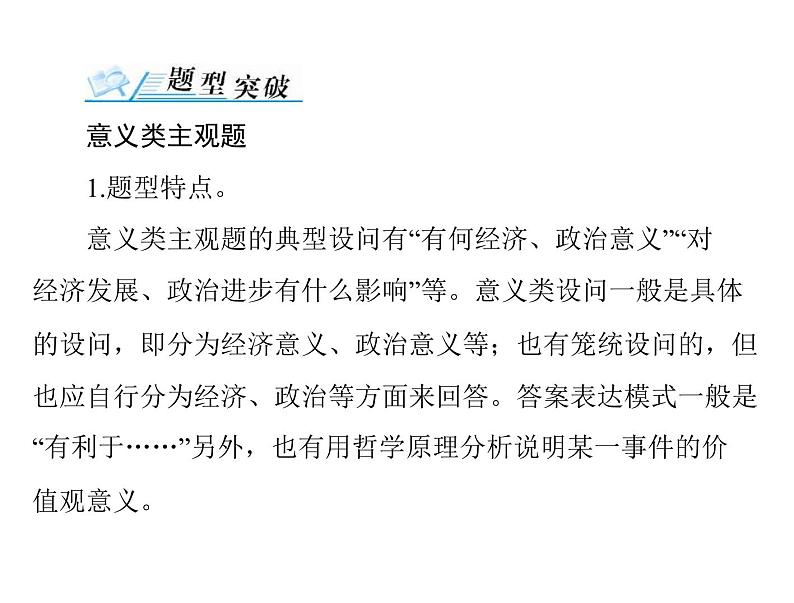 题型突破

意义类主观题

1.题型特点。

意义类主观题的典型设问有“有何经济、政治意义”“对经济发展、政治进步有什么影响”等。意义类设问一般是具体的设问，即分为经济意义、政治意义等；也有笼统设问的，但也应自行分为经济、政治等方面来回答。答案表达模式一般是“有利于……”另外，也有用哲学原理分析说明某一事件的价值观意义。